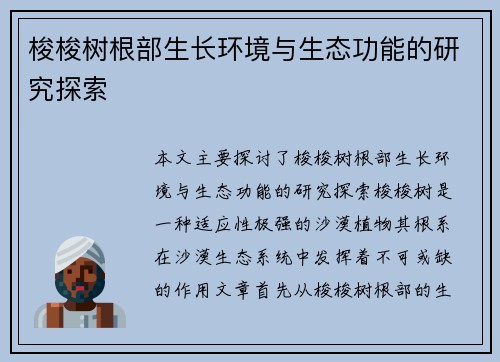 梭梭树根部生长环境与生态功能的研究探索

本文主要探讨了梭梭树根部生长环境与生态功能的研究探索梭梭树是一种适应性极强的沙漠植物其根系在沙漠生态系统中发挥着不可或缺的作用文章首先从梭梭树根部的生